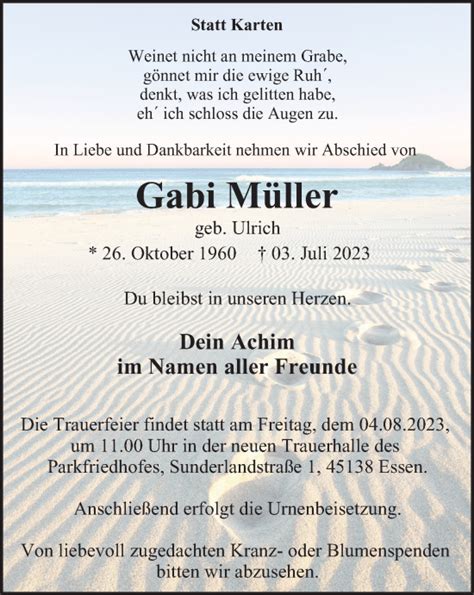 Statt Karten

Weinet nicht an meinem Grabe,
gönnet mir die ewige Ruh´,
denkt, was ich gelitten habe,
eh´ ich schloss die Augen zu.

In Liebe und Dankbarkeit nehmen wir Abschied von

Gabi Müller
geb. Ulrich
* 26. Oktober 1960 † 03. Juli 2023

Du bleibst in unseren Herzen.

Dein Achim
im Namen aller Freunde

Die Trauerfeier findet statt am Freitag, dem 04.08.2023, um 11.00 Uhr in der neuen Trauerhalle des Parkfriedhofes, Sunderlandstraße 1, 45138 Essen.

Anschließend erfolgt die Urnenbeisetzung.

Von liebevoll zugedachten Kranz- oder Blumenspenden bitten wir abzusehen.